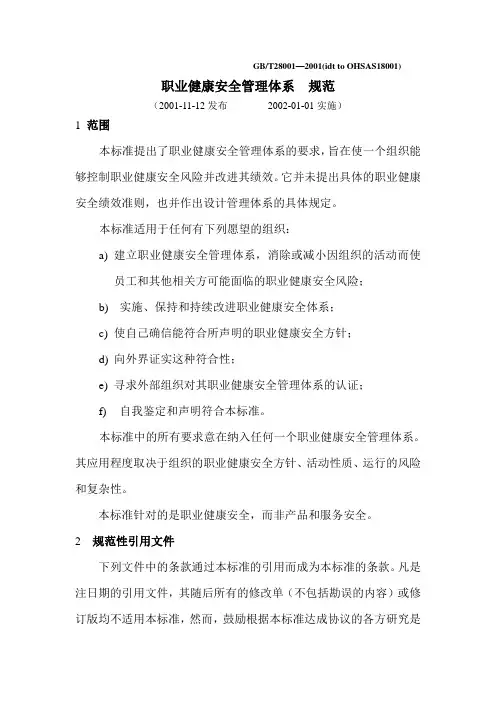 GB/T28001—2001(idt to OHSAS18001)

职业健康安全管理体系　规范

（2001-11-12 发布　　　2002-01-01 实施）

1 范围

本标准提出了职业健康安全管理体系的要求，旨在使一个组织能够控制职业健康安全风险并改进其绩效。它并未提出具体的职业健康安全绩效准则，也并作出设计管理体系的具体规定。

本标准适用于任何有下列愿望的组织：

a) 建立职业健康安全管理体系，消除或减小因组织的活动而使员工和其他相关方可能面临的职业健康安全风险；

b) 实施、保持和持续改进职业健康安全体系；

c) 使自己确信能符合所声明的职业健康安全方针；

d) 向外界证实这种符合性；

e) 寻求外部组织对其职业健康安全管理体系的认证；

f) 自我鉴定和声明符合本标准。

本标准中的所有要求意在纳入任何一个职业健康安全管理体系。其应用程度取决于组织的职业健康安全方针、活动性质、运行的风险和复杂性。

本标准针对的是职业健康安全，而非产品和服务安全。

2 规范性引用文件

下列文件中的条款通过本标准的引用而成为本标准的条款。凡是注日期的引用文件，其随后所有的修改单（不包括勘误的内容）或修订版均不适用本标准，然而，鼓励根据本标准达成协议的各方研究是